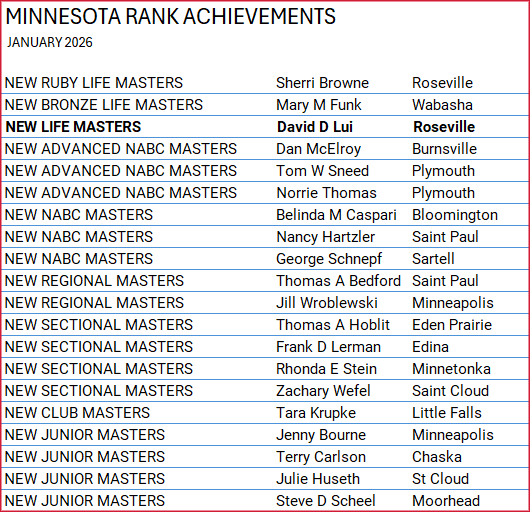 MINNESOTA RANK ACHIEVEMENTS
JANUARY 2026

| | | |
|---|---|---|
| NEW RUBY LIFE MASTERS | Sherri Browne | Roseville |
| NEW BRONZE LIFE MASTERS | Mary M Funk | Wabasha |
| **NEW LIFE MASTERS** | **David D Lui** | **Roseville** |
| NEW ADVANCED NABC MASTERS | Dan McElroy | Burnsville |
| NEW ADVANCED NABC MASTERS | Tom W Sneed | Plymouth |
| NEW ADVANCED NABC MASTERS | Norrie Thomas | Plymouth |
| NEW NABC MASTERS | Belinda M Caspari | Bloomington |
| NEW NABC MASTERS | Nancy Hartzler | Saint Paul |
| NEW NABC MASTERS | George Schnepf | Sartell |
| NEW REGIONAL MASTERS | Thomas A Bedford | Saint Paul |
| NEW REGIONAL MASTERS | Jill Wroblewski | Minneapolis |
| NEW SECTIONAL MASTERS | Thomas A Hoblit | Eden Prairie |
| NEW SECTIONAL MASTERS | Frank D Lerman | Edina |
| NEW SECTIONAL MASTERS | Rhonda E Stein | Minnetonka |
| NEW SECTIONAL MASTERS | Zachary Wefel | Saint Cloud |
| NEW CLUB MASTERS | Tara Krupke | Little Falls |
| NEW JUNIOR MASTERS | Jenny Bourne | Minneapolis |
| NEW JUNIOR MASTERS | Terry Carlson | Chaska |
| NEW JUNIOR MASTERS | Julie Huseth | St Cloud |
| NEW JUNIOR MASTERS | Steve D Scheel | Moorhead |